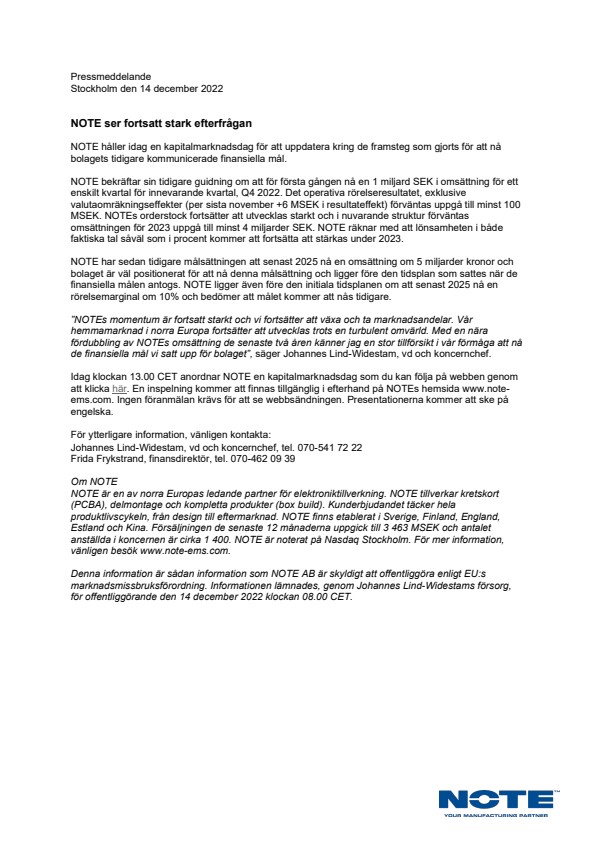 Pressmeddelande
Stockholm den 14 december 2022

NOTE ser fortsatt stark efterfrågan

NOTE håller idag en kapitalmarknadsdag för att uppdatera kring de framsteg som gjorts för att nå bolagets tidigare kommunicerade finansiella mål.

NOTE bekräftar sin tidigare guidning om att för första gången nå en 1 miljard SEK i omsättning för ett enskilt kvartal för innevarande kvartal, Q4 2022. Det operativa rörelseresultatet, exklusive valutaomräkningseffekter (per sista november +6 MSEK i resultateffekt) förväntas uppgå till minst 100 MSEK. NOTEs orderstock fortsätter att utvecklas starkt och i nuvarande struktur förväntas omsättningen för 2023 uppgå till minst 4 miljarder SEK. NOTE räknar med att lönsamheten i både faktiska tal såväl som i procent kommer att fortsätta att stärkas under 2023.

NOTE har sedan tidigare målsättningen att senast 2025 nå en omsättning om 5 miljarder kronor och bolaget är väl positionerat för att nå denna målsättning och ligger före den tidsplan som sattes när de finansiella målen antogs. NOTE ligger även före den initiala tidsplanen om att senast 2025 nå en rörelsemarginal om 10% och bedömer att målet kommer att nås tidigare.

"NOTEs momentum är fortsatt starkt och vi fortsätter att växa och ta marknadsandelar. Vår hemmamarknad i norra Europa fortsätter att utvecklas trots en turbulent omvärld. Med en nära fördubbling av NOTEs omsättning de senaste två åren känner jag en stor tillförsikt i vår förmåga att nå de finansiella mål vi satt upp för bolaget", säger Johannes Lind-Widestam, vd och koncernchef.

Idag klockan 13.00 CET anordnar NOTE en kapitalmarknadsdag som du kan följa på webben genom att klicka här. En inspelning kommer att finnas tillgänglig i efterhand på NOTEs hemsida www.note-ems.com. Ingen föranmälan krävs för att se webbsändningen. Presentationerna kommer att ske på engelska.

För ytterligare information, vänligen kontakta:
Johannes Lind-Widestam, vd och koncernchef, tel. 070-541 72 22
Frida Frykstrand, finansdirektör, tel. 070-462 09 39

Om NOTE
NOTE är en av norra Europas ledande partner för elektroniktillverkning. NOTE tillverkar kretskort (PCBA), delmontage och kompletta produkter (box build). Kunderbjudandet täcker hela produktlivscykeln, från design till eftermarknad. NOTE finns etablerat i Sverige, Finland, England, Estland och Kina. Försäljningen de senaste 12 månaderna uppgick till 3 463 MSEK och antalet anställda i koncernen är cirka 1 400. NOTE är noterat på Nasdaq Stockholm. För mer information, vänligen besök www.note-ems.com.

Denna information är sådan information som NOTE AB är skyldigt att offentliggöra enligt EU:s marknadsmissbruksförordning. Informationen lämnades, genom Johannes Lind-Widestams försorg, för offentliggörande den 14 december 2022 klockan 08.00 CET.

NOTE
YOUR MANUFACTURING PARTNER